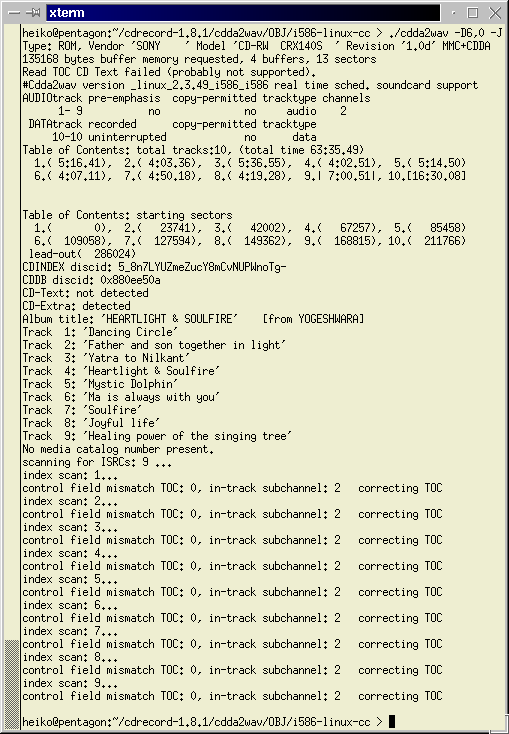 xterm

heiko@pentagon:~/cdrecord-1.8.1/cdda2wav/OBJ/i586-linux-cc > ./cdda2wav -D6,0 -J
Type: ROM, Vendor 'SONY    ' Model 'CD-RW  CRX140S  ' Revision '1.0d' MMC+CDDA
135168 bytes buffer memory requested, 4 buffers, 13 sectors
Read TOC CD Text failed (probably not supported).
#Cdda2wav version _linux_2.3.49_i586_i586 real time sched. soundcard support
AUDIOtrack pre-emphasis  copy-permitted tracktype channels
    1- 9          no              no      audio    2
 DATAtrack recorded      copy-permitted tracktype
    10-10 uninterrupted           no      data
Table of Contents: total tracks:10, (total time 63:35.49)
  1.( 5:16.41),  2.( 4:03.36),  3.( 5:36.55),  4.( 4:02.51),  5.( 5:14.50)
  6.( 4:07.11),  7.( 4:50.18),  8.( 4:19.28),  9.| 7:00.51|, 10.[16:30.08]

Table of Contents: starting sectors
  1.(       0),  2.(   23741),  3.(   42002),  4.(   67257),  5.(   85458)
  6.(  109058),  7.(  127594),  8.(  149362),  9.(  168815), 10.(  211766)
 lead-out(  286024)
CDINDEX discid: 5_8n7LYUZmeZucY8mCvNUPWnoTg-
CDDB discid: 0x880ee50a
CD-Text: not detected
CD-Extra: detected
Album title: 'HEARTLIGHT & SOULFIRE'    [from YOGESHWARA]
Track  1: 'Dancing Circle'
Track  2: 'Father and son together in light'
Track  3: 'Yatra to Nilkant'
Track  4: 'Heartlight & Soulfire'
Track  5: 'Mystic Dolphin'
Track  6: 'Ma is always with you'
Track  7: 'Soulfire'
Track  8: 'Joyful life'
Track  9: 'Healing power of the singing tree'
No media catalog number present.
scanning for ISRCs: 9 ...
index scan: 1...
control field mismatch TOC: 0, in-track subchannel: 2   correcting TOC
index scan: 2...
control field mismatch TOC: 0, in-track subchannel: 2   correcting TOC
index scan: 3...
control field mismatch TOC: 0, in-track subchannel: 2   correcting TOC
index scan: 4...
control field mismatch TOC: 0, in-track subchannel: 2   correcting TOC
index scan: 5...
control field mismatch TOC: 0, in-track subchannel: 2   correcting TOC
index scan: 6...
control field mismatch TOC: 0, in-track subchannel: 2   correcting TOC
index scan: 7...
control field mismatch TOC: 0, in-track subchannel: 2   correcting TOC
index scan: 8...
control field mismatch TOC: 0, in-track subchannel: 2   correcting TOC
index scan: 9...
control field mismatch TOC: 0, in-track subchannel: 2   correcting TOC

heiko@pentagon:~/cdrecord-1.8.1/cdda2wav/OBJ/i586-linux-cc >